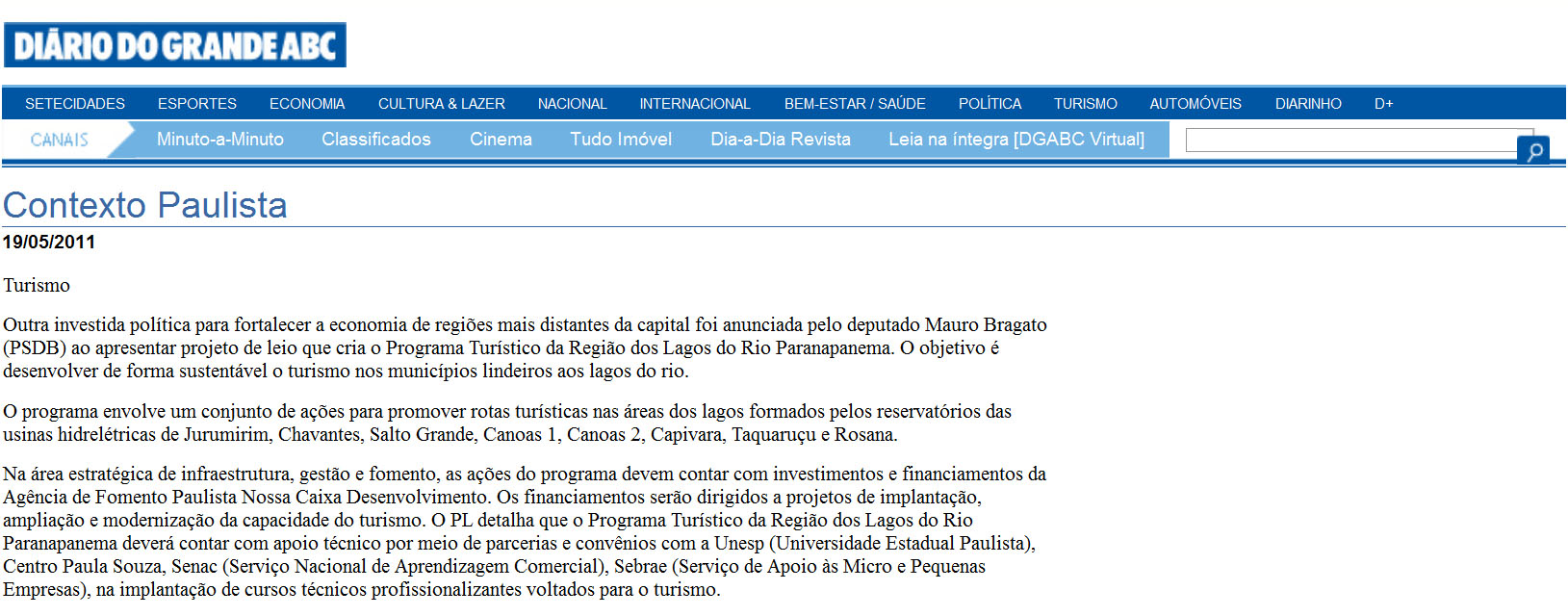 DIÁRIO DO GRANDE ABC

SETECIDADES ESPORTES ECONOMIA CULTURA & LAZER NACIONAL INTERNACIONAL BEM-ESTAR / SAÚDE POLÍTICA TURISMO AUTOMÓVEIS DIARINHO D+

CANAIS Minuto-a-Minuto Classificados Cinema Tudo Imóvel Dia-a-Dia Revista Leia na íntegra [DGABC Virtual]

Contexto Paulista

19/05/2011

Turismo

Outra investida política para fortalecer a economia de regiões mais distantes da capital foi anunciada pelo deputado Mauro Bragato (PSDB) ao apresentar projeto de leio que cria o Programa Turístico da Região dos Lagos do Rio Paranapanema. O objetivo é desenvolver de forma sustentável o turismo nos municípios lindeiros aos lagos do rio.

O programa envolve um conjunto de ações para promover rotas turísticas nas áreas dos lagos formados pelos reservatórios das usinas hidrelétricas de Jurumirim, Chavantes, Salto Grande, Canoas 1, Canoas 2, Capivara, Taquaruçu e Rosana.

Na área estratégica de infraestrutura, gestão e fomento, as ações do programa devem contar com investimentos e financiamentos da Agência de Fomento Paulista Nossa Caixa Desenvolvimento. Os financiamentos serão dirigidos a projetos de implantação, ampliação e modernização da capacidade do turismo. O PL detalha que o Programa Turístico da Região dos Lagos do Rio Paranapanema deverá contar com apoio técnico por meio de parcerias e convênios com a Unesp (Universidade Estadual Paulista), Centro Paula Souza, Senac (Serviço Nacional de Aprendizagem Comercial), Sebrae (Serviço de Apoio às Micro e Pequenas Empresas), na implantação de cursos técnicos profissionalizantes voltados para o turismo.